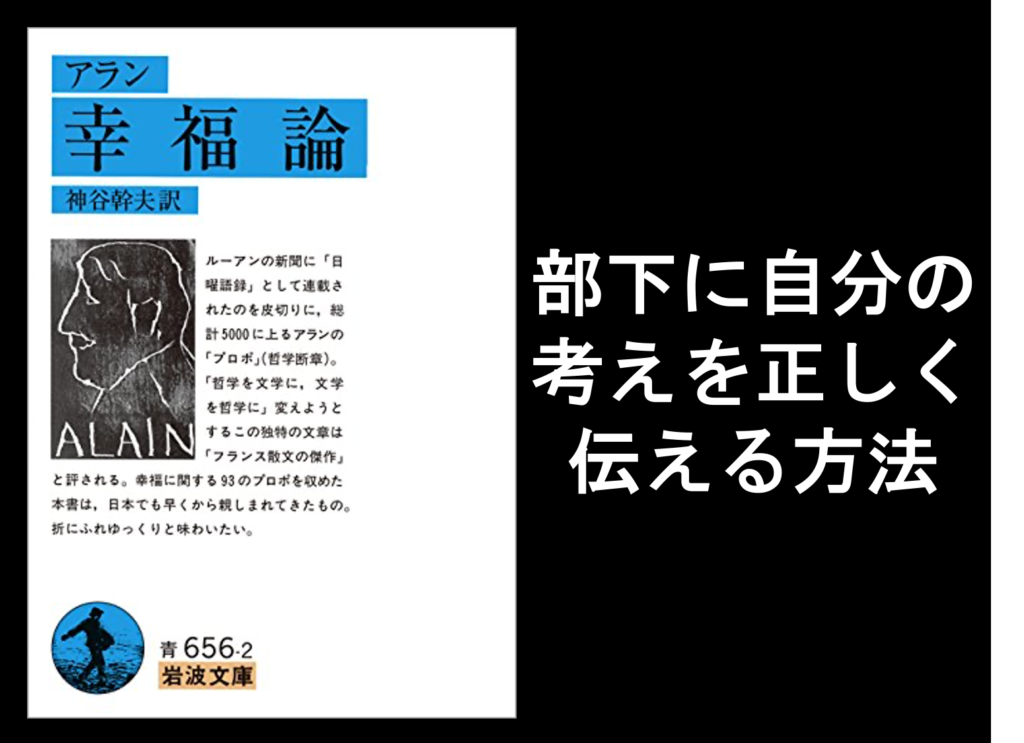 アラン
幸福論
神谷幹夫訳

ALAIN

ルーアンの新聞に「日曜語録」として連載されたのを皮切りに，総計5000に上るアランの「プロポ」(哲学断章)。「哲学を文学に，文学を哲学に」変えようとするこの独特の文章は「フランス散文の傑作」と評される。幸福に関する93のプロポを収めた本書は，日本でも早くから親しまれてきたもの。折にふれゆっくりと味わいたい。

青 656-2
岩波文庫

部下に自分の考えを正しく伝える方法